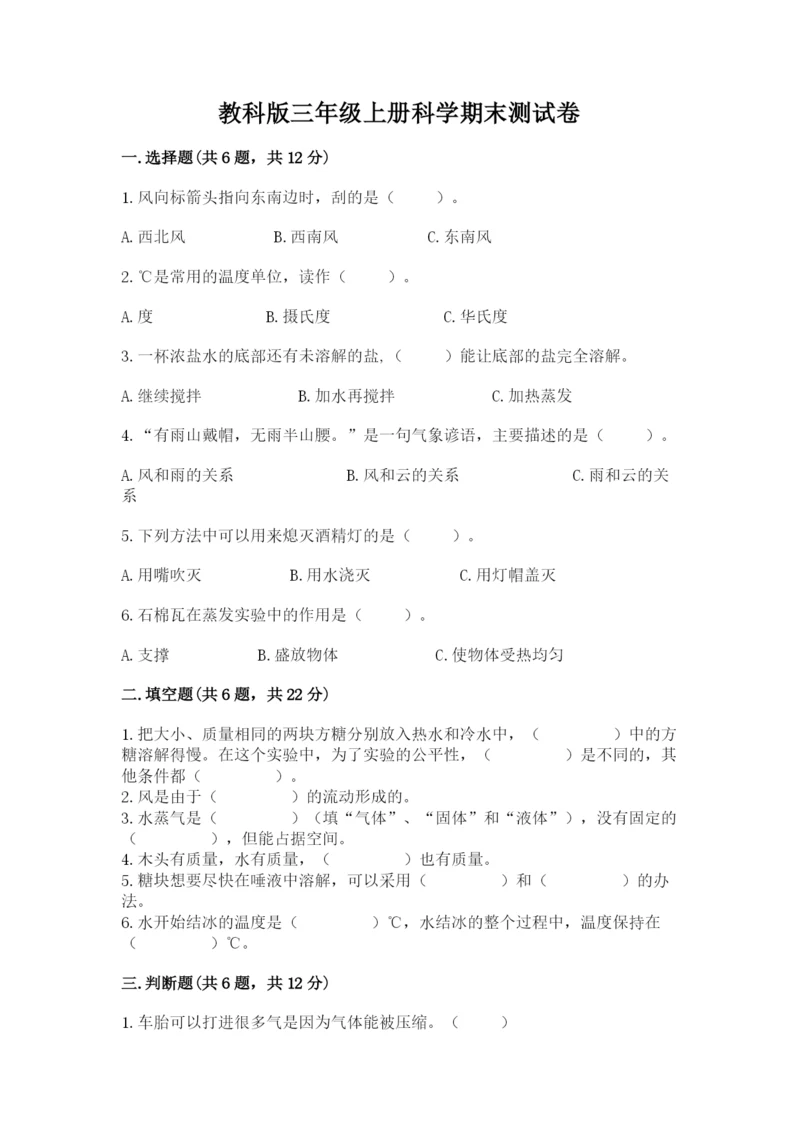 教科版三年级上册科学期末测试卷

一.选择题(共6题，共12分)

1.风向标箭头指向东南边时，刮的是（　　）。

A.西北风　　B.西南风　　C.东南风

2.℃是常用的温度单位，读作（　　）。

A.度　　B.摄氏度　　C.华氏度

3.一杯浓盐水的底部还有未溶解的盐，（　　）能让底部的盐完全溶解。

A.继续搅拌　　B.加水再搅拌　　C.加热蒸发

4.“有雨山戴帽，无雨半山腰。”是一句气象谚语，主要描述的是（　　）。

A.风和雨的关系　　B.风和云的关系　　C.雨和云的关系

5.下列方法中可以用来熄灭酒精灯的是（　　）。

A.用嘴吹灭　　B.用水浇灭　　C.用灯帽盖灭

6.石棉瓦在蒸发实验中的作用是（　　）。

A.支撑　　B.盛放物体　　C.使物体受热均匀

二.填空题(共6题，共22分)

1.把大小、质量相同的两块方糖分别放入热水和冷水中，（　　　）中的方糖溶解得慢。在这个实验中，为了实验的公平性，（　　　）是不同的，其他条件都（　　　）。
2.风是由于（　　　）的流动形成的。
3.水蒸气是（　　　）（填“气体”、“固体”和“液体”），没有固定的（　　　），但能占据空间。
4.木头有质量，水有质量，（　　　）也有质量。
5.糖块想要尽快在唾液中溶解，可以采用（　　　）和（　　　）的办法。
6.水开始结冰的温度是（　　　）℃，水结冰的整个过程中，温度保持在（　　　）℃。

三.判断题(共6题，共12分)

1.车胎可以打进很多气是因为气体能被压缩。（　　）